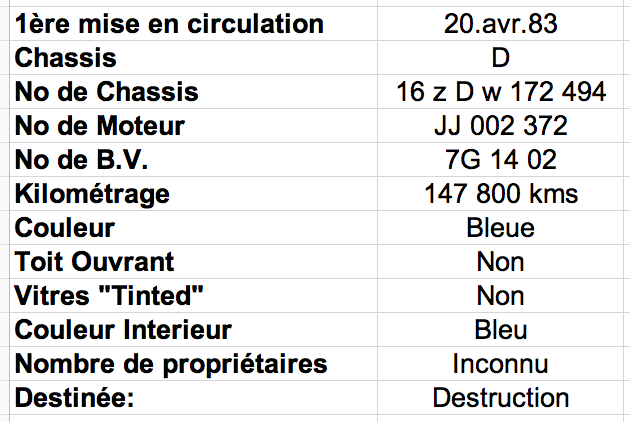 | 1ère mise en circulation | 20.avr.83 |
|---|---|
| Chassis | D |
| No de Chassis | 16 z D w 172 494 |
| No de Moteur | JJ 002 372 |
| No de B.V. | 7G 14 02 |
| Kilométrage | 147 800 kms |
| Couleur | Bleue |
| Toit Ouvrant | Non |
| Vitres "Tinted" | Non |
| Couleur Interieur | Bleu |
| Nombre de propriétaires | Inconnu |
| Destinée: | Destruction |